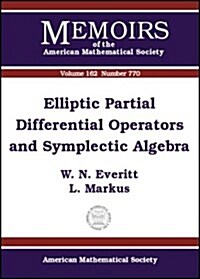 MEMOIRS
of the
American Mathematical Society

Volume 162 Number 770

Elliptic Partial Differential Operators and Symplectic Algebra

W. N. Everitt
L. Markus

American Mathematical Society